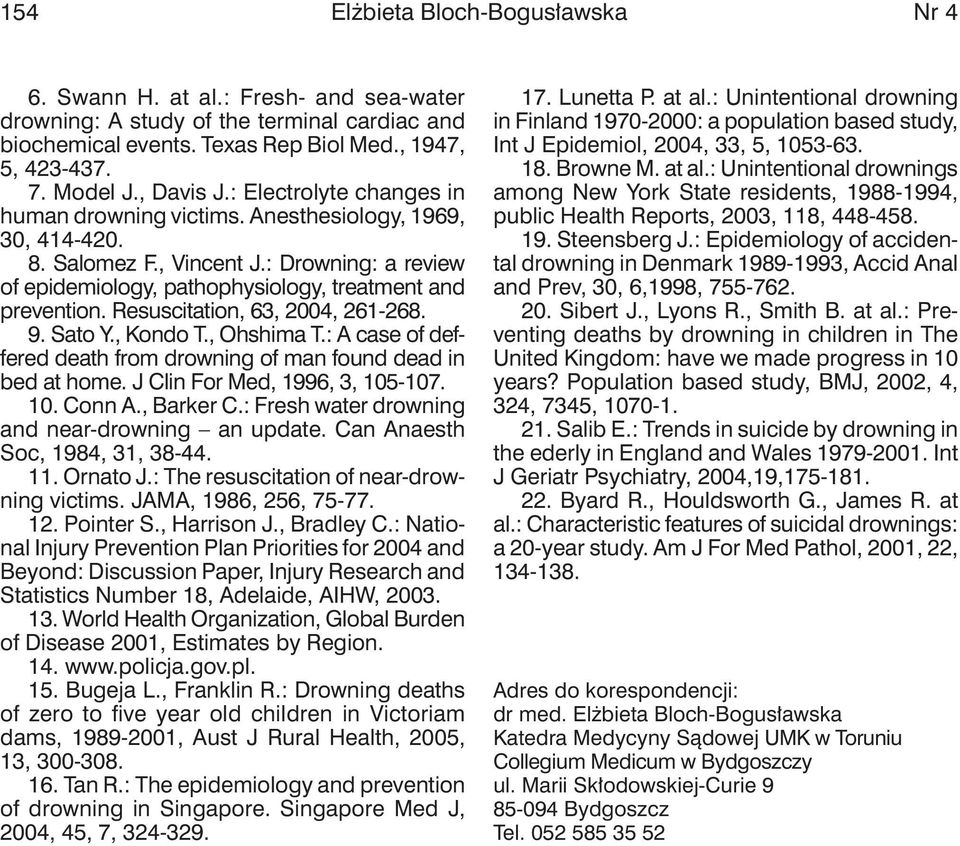 154 Elżbieta Bloch-Bogusławska Nr 4

6. Swann H. at al.: Fresh- and sea-water drowning: A study of the terminal cardiac and biochemical events. Texas Rep Biol Med., 1947, 5, 423-437.
7. Model J., Davis J.: Electrolyte changes in human drowning victims. Anesthesiology, 1969, 30, 414-420.
8. Salomez F., Vincent J.: Drowning: a review of epidemiology, pathophysiology, treatment and prevention. Resuscitation, 63, 2004, 261-268.
9. Sato Y., Kondo T., Ohshima T.: A case of deffered death from drowning of man found dead in bed at home. J Clin For Med, 1996, 3, 105-107.
10. Conn A., Barker C.: Fresh water drowning and near-drowning – an update. Can Anaesth Soc, 1984, 31, 38-44.
11. Ornato J.: The resuscitation of near-drowning victims. JAMA, 1986, 256, 75-77.
12. Pointer S., Harrison J., Bradley C.: National Injury Prevention Plan Priorities for 2004 and Beyond: Discussion Paper, Injury Research and Statistics Number 18, Adelaide, AIHW, 2003.
13. World Health Organization, Global Burden of Disease 2001, Estimates by Region.
14. www.policja.gov.pl.
15. Bugeja L., Franklin R.: Drowning deaths of zero to five year old children in Victoriam dams, 1989-2001, Aust J Rural Health, 2005, 13, 300-308.
16. Tan R.: The epidemiology and prevention of drowning in Singapore. Singapore Med J, 2004, 45, 7, 324-329.
17. Lunetta P. at al.: Unintentional drowning in Finland 1970-2000: a population based study, Int J Epidemiol, 2004, 33, 5, 1053-63.
18. Browne M. at al.: Unintentional drownings among New York State residents, 1988-1994, public Health Reports, 2003, 118, 448-458.
19. Steensberg J.: Epidemiology of accidental drowning in Denmark 1989-1993, Accid Anal and Prev, 30, 6,1998, 755-762.
20. Sibert J., Lyons R., Smith B. at al.: Preventing deaths by drowning in children in The United Kingdom: have we made progress in 10 years? Population based study, BMJ, 2002, 4, 324, 7345, 1070-1.
21. Salib E.: Trends in suicide by drowning in the ederly in England and Wales 1979-2001. Int J Geriatr Psychiatry, 2004,19,175-181.
22. Byard R., Houldsworth G., James R. at al.: Characteristic features of suicidal drownings: a 20-year study. Am J For Med Pathol, 2001, 22, 134-138.

Adres do korespondencji:
dr med. Elżbieta Bloch-Bogusławska
Katedra Medycyny Sądowej UMK w Toruniu
Collegium Medicum w Bydgoszczy
ul. Marii Skłodowskiej-Curie 9
85-094 Bydgoszcz
Tel. 052 585 35 52